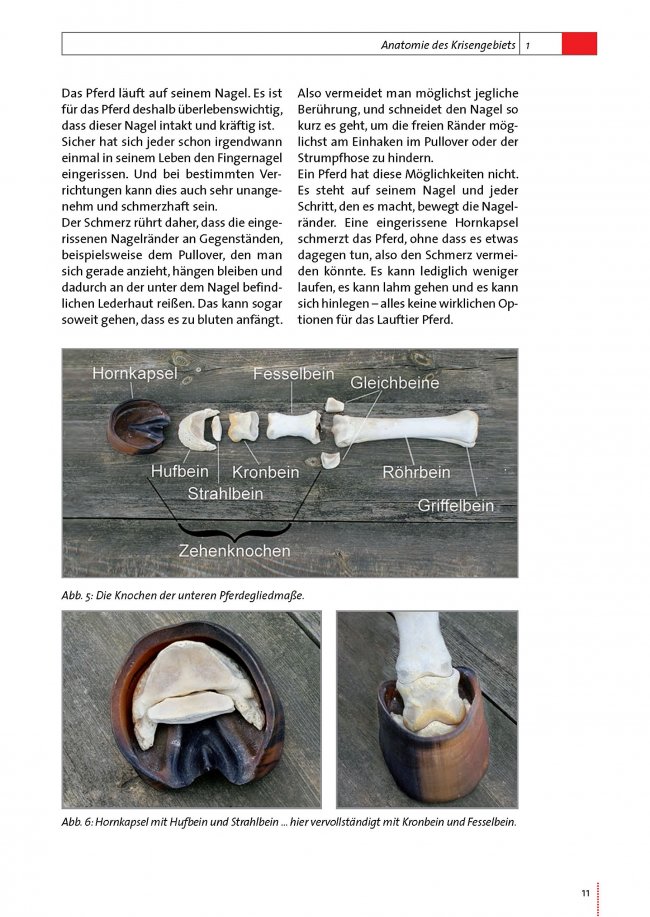 Anatomie des Krisengebiets | 1

Das Pferd läuft auf seinem Nagel. Es ist für das Pferd deshalb überlebenswichtig, dass dieser Nagel intakt und kräftig ist. Sicher hat sich jeder schon irgendwann einmal in seinem Leben den Fingernagel eingerissen. Und bei bestimmten Verrichtungen kann dies auch sehr unangenehm und schmerzhaft sein.
Der Schmerz rührt daher, dass die eingerissenen Nagelränder an Gegenständen, beispielsweise dem Pullover, den man sich gerade anzieht, hängen bleiben und dadurch an der unter dem Nagel befindlichen Lederhaut reißen. Das kann sogar soweit gehen, dass es zu bluten anfängt.

Also vermeidet man möglichst jegliche Berührung, und schneidet den Nagel so kurz es geht, um die freien Ränder möglichst am Einhaken im Pullover oder der Strumpfhose zu hindern.
Ein Pferd hat diese Möglichkeiten nicht. Es steht auf seinem Nagel und jeder Schritt, den es macht, bewegt die Nagelränder. Eine eingerissene Hornkapsel schmerzt das Pferd, ohne dass es etwas dagegen tun, also den Schmerz vermeiden könnte. Es kann lediglich weniger laufen, es kann lahm gehen und es kann sich hinlegen – alles keine wirklichen Optionen für das Lauftier Pferd.

Hornkapsel
Fesselbein
Gleichbeine
Hufbein
Kronbein
Strahlbein
Röhrbein
Griffelbein
Zehenknochen

Abb. 5: Die Knochen der unteren Pferdegliedmaße.

Abb. 6: Hornkapsel mit Hufbein und Strahlbein ... hier vervollständigt mit Kronbein und Fesselbein.

11